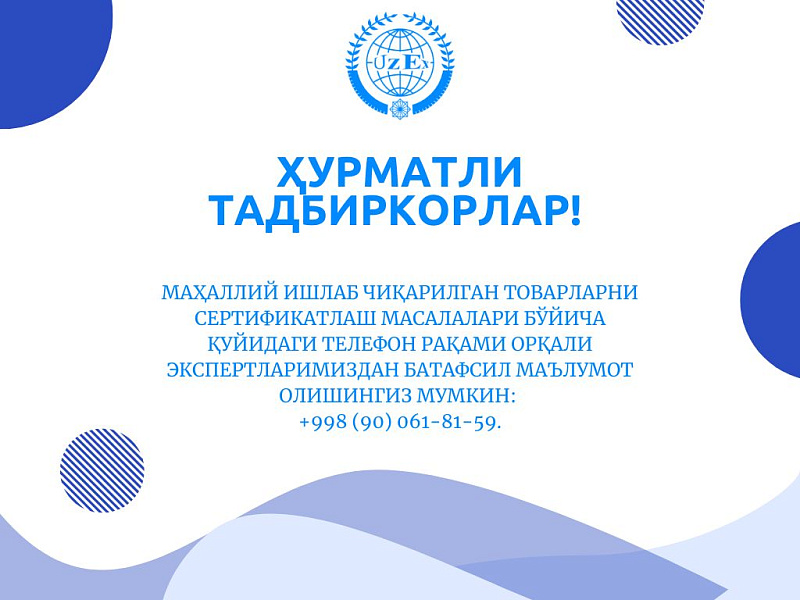 UzEx

ҲУРМАТЛИ ТАДБИРКОРЛАР!

МАҲАЛЛИЙ ИШЛАБ ЧИҚАРИЛГАН ТОВАРЛАРНИ СЕРТИФИКАТЛАШ МАСАЛАЛАРИ БЎЙИЧА ҚУЙИДАГИ ТЕЛЕФОН РАҚАМИ ОРҚАЛИ ЭКСПЕРТЛАРИМИЗДАН БАТАФСИЛ МАЪЛУМОТ ОЛИШИНГИЗ МУМКИН:
+998 (90) 061-81-59.